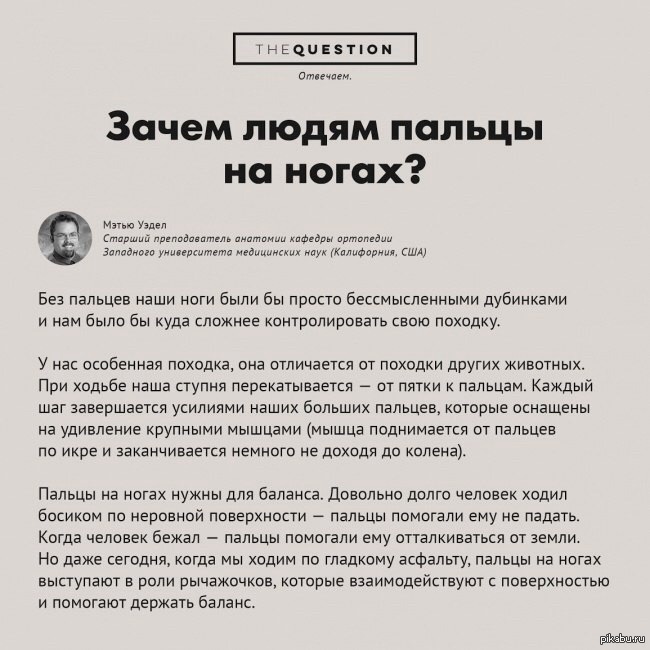 THEQUESTION

Отвечаем.

Зачем людям пальцы на ногах?

Мэтью Уэдел
Старший преподаватель анатомии кафедры ортопедии Западного университета медицинских наук (Калифорния, США)

Без пальцев наши ноги были бы просто бессмысленными дубинками и нам было бы куда сложнее контролировать свою походку.

У нас особенная походка, она отличается от походки других животных. При ходьбе наша ступня перекатывается — от пятки к пальцам. Каждый шаг завершается усилиями наших больших пальцев, которые оснащены на удивление крупными мышцами (мышца поднимается от пальцев по икре и заканчивается немного не доходя до колена).

Пальцы на ногах нужны для баланса. Довольно долго человек ходил босиком по неровной поверхности — пальцы помогали ему не падать. Когда человек бежал — пальцы помогали ему отталкиваться от земли. Но даже сегодня, когда мы ходим по гладкому асфальту, пальцы на ногах выступают в роли рычажочков, которые взаимодействуют с поверхностью и помогают держать баланс.

pikabu.ru